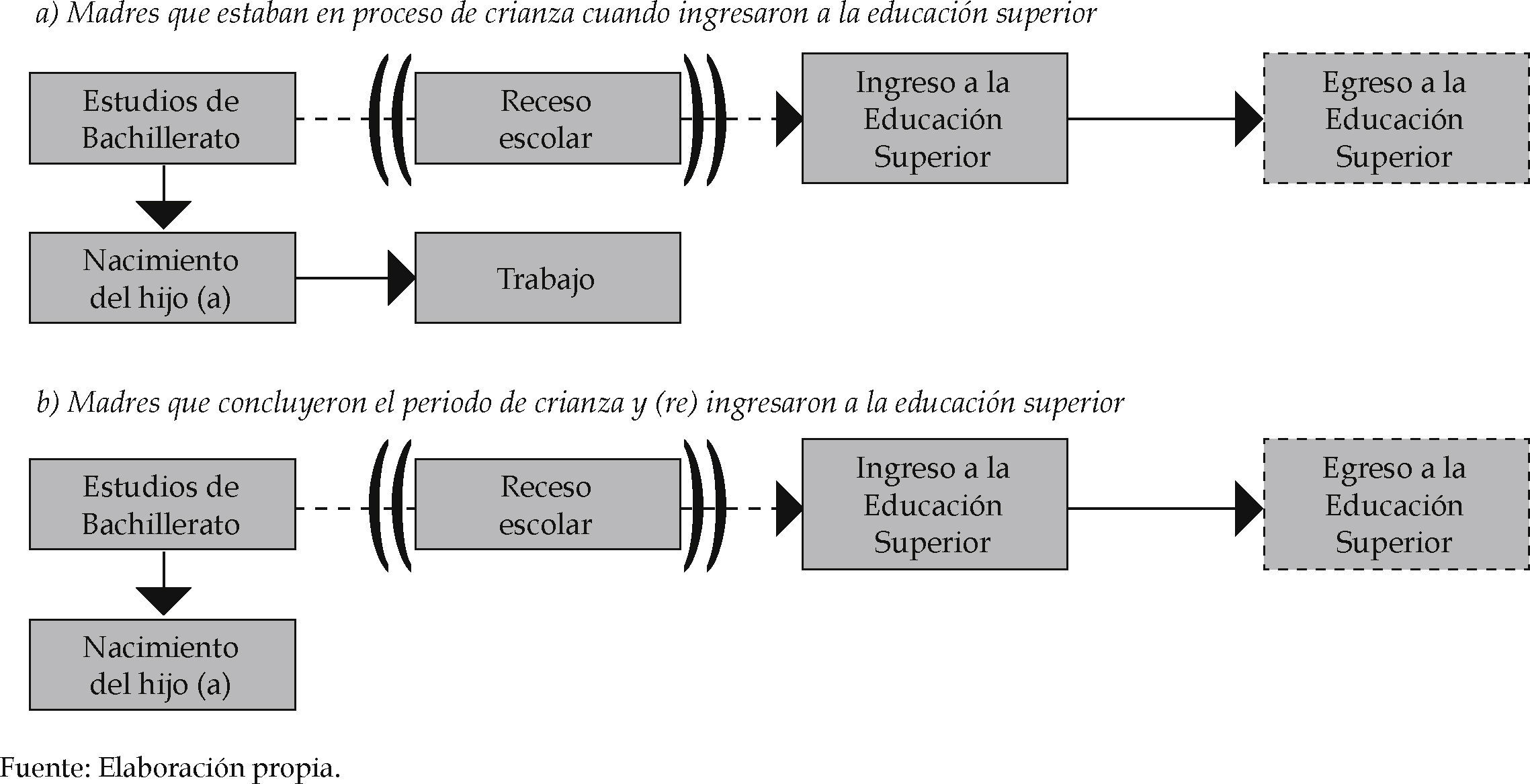 a) Madres que estaban en proceso de crianza cuando ingresaron a la educación superior

Estudios de Bachillerato

Receso escolar

Ingreso a la Educación Superior

Egreso a la Educación Superior

Nacimiento del hijo (a)

Trabajo

b) Madres que concluyeron el periodo de crianza y (re) ingresaron a la educación superior

Estudios de Bachillerato

Receso escolar

Ingreso a la Educación Superior

Egreso a la Educación Superior

Nacimiento del hijo (a)

Fuente: Elaboración propia.